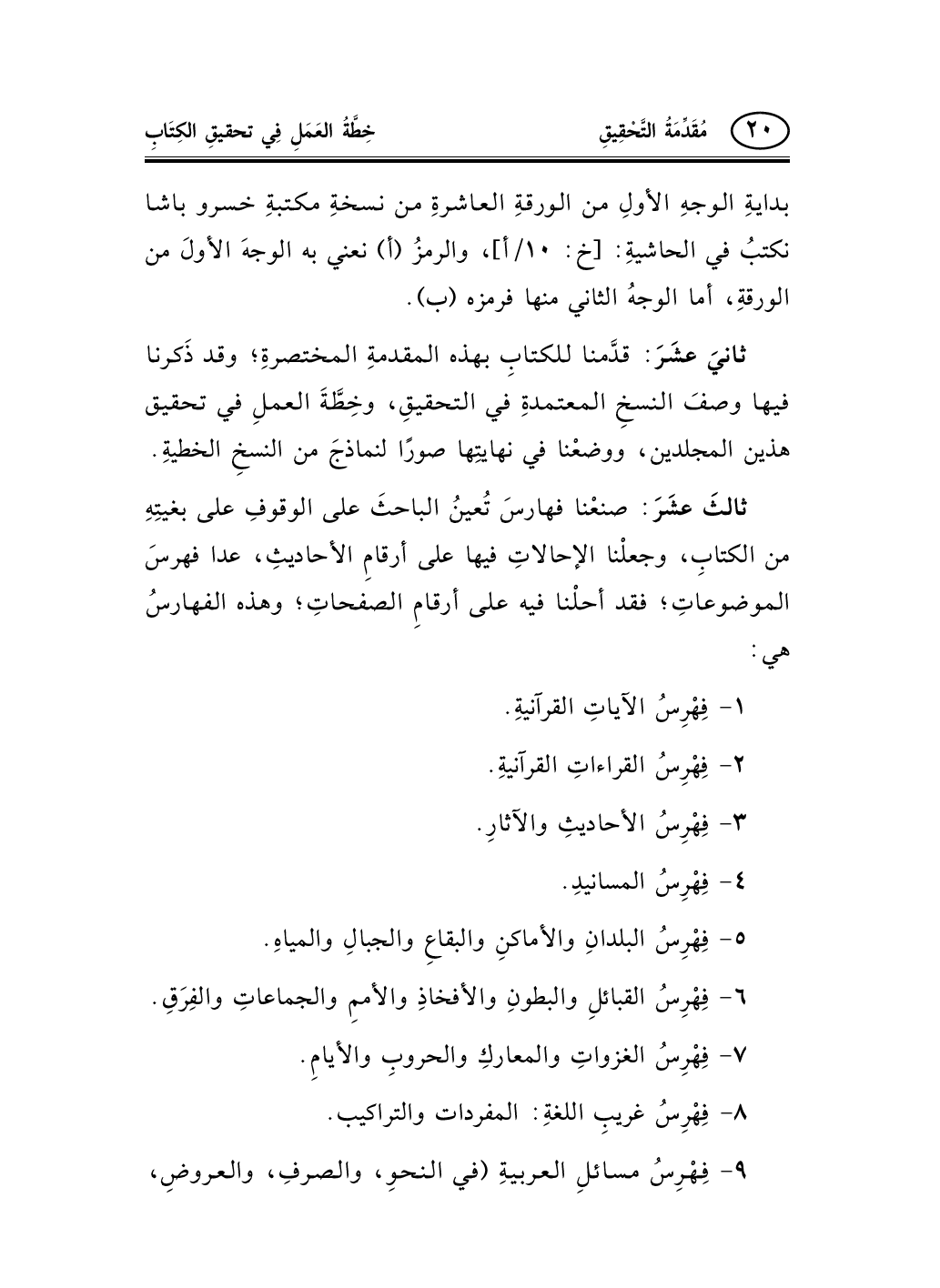 ٢٠ مُقَدِّمَةُ التَّحْقِيقِ خِطَّةُ العَمَلِ فِي تحقيقِ الكِتَابِ

بدايةِ الوجهِ الأولِ من الورقةِ العاشرةِ من نسخةِ مكتبةِ خسرو باشا نكتبُ في الحاشيةِ: [خ: ١٠/أ]، والرمزُ (أ) نعني به الوجهَ الأولَ من الورقةِ، أما الوجهُ الثاني منها فرمزه (ب).

ثانيَ عشَرَ: قدَّمنا للكتابِ بهذه المقدمةِ المختصرةِ؛ وقد ذَكرنا فيها وصفَ النسخِ المعتمدةِ في التحقيقِ، وخِطَّةَ العملِ في تحقيق هذين المجلدين، ووضعْنا في نهايتِها صورًا لنماذجَ من النسخِ الخطيةِ.

ثالثَ عشَرَ: صنعْنا فهارسَ تُعينُ الباحثَ على الوقوفِ على بغيتِهِ من الكتابِ، وجعلْنا الإحالاتِ فيها على أرقامِ الأحاديثِ، عدا فهرسَ الموضوعاتِ؛ فقد أحلْنا فيه على أرقامِ الصفحاتِ؛ وهذه الفهارسُ هي:

١- فِهْرِسُ الآياتِ القرآنيةِ.

٢- فِهْرِسُ القراءاتِ القرآنيةِ.

٣- فِهْرِسُ الأحاديثِ والآثارِ.

٤- فِهْرِسُ المسانيدِ.

٥- فِهْرِسُ البلدانِ والأماكنِ والبقاعِ والجبالِ والمياهِ.

٦- فِهْرِسُ القبائلِ والبطونِ والأفخاذِ والأممِ والجماعاتِ والفِرَقِ.

٧- فِهْرِسُ الغزواتِ والمعاركِ والحروبِ والأيامِ.

٨- فِهْرِسُ غريبِ اللغةِ: المفردات والتراكيب.

٩- فِهْرِسُ مسائلِ العربيةِ (في النحوِ، والصرفِ، والعروضِ،